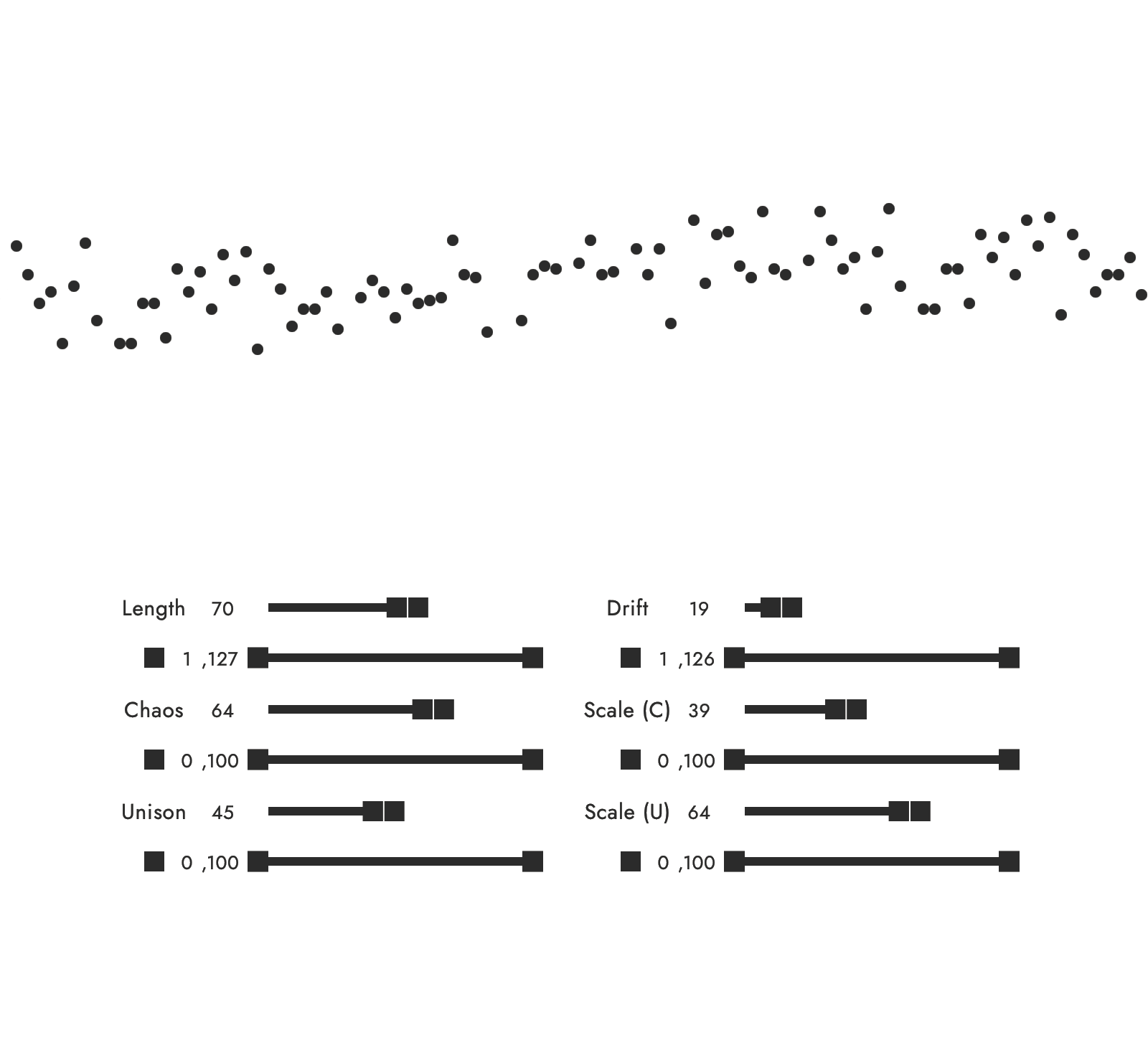 Length 70

1 ,127

Chaos 64

0 ,100

Unison 45

0 ,100

Drift 19

1 ,126

Scale (C) 39

0 ,100

Scale (U) 64

0 ,100